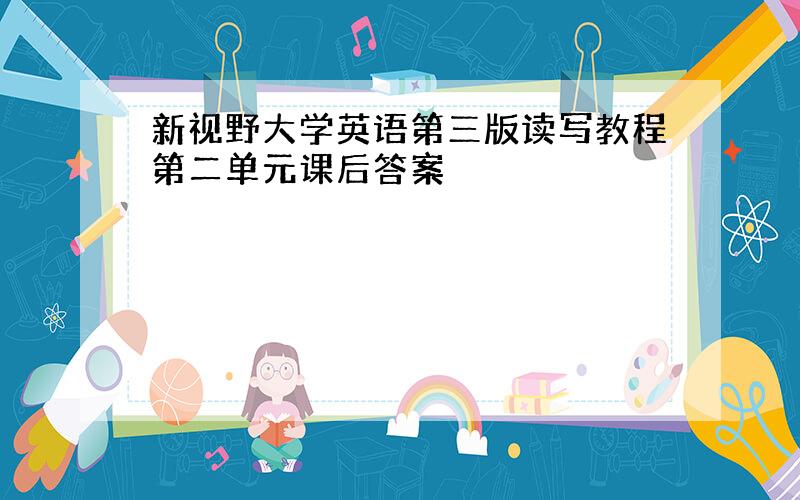 新视野大学英语第三版读写教程第二单元课后答案